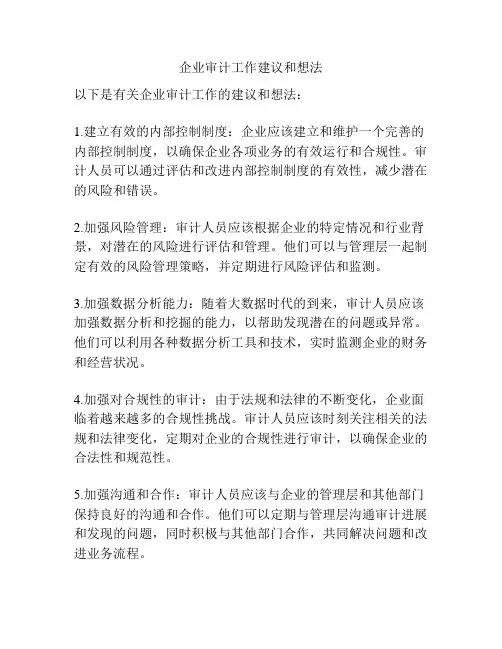 企业审计工作建议和想法

以下是有关企业审计工作的建议和想法：

1.建立有效的内部控制制度：企业应该建立和维护一个完善的内部控制制度，以确保企业各项业务的有效运行和合规性。审计人员可以通过评估和改进内部控制制度的有效性，减少潜在的风险和错误。

2.加强风险管理：审计人员应该根据企业的特定情况和行业背景，对潜在的风险进行评估和管理。他们可以与管理层一起制定有效的风险管理策略，并定期进行风险评估和监测。

3.加强数据分析能力：随着大数据时代的到来，审计人员应该加强数据分析和挖掘的能力，以帮助发现潜在的问题或异常。他们可以利用各种数据分析工具和技术，实时监测企业的财务和经营状况。

4.加强对合规性的审计：由于法规和法律的不断变化，企业面临着越来越多的合规性挑战。审计人员应该时刻关注相关的法规和法律变化，定期对企业的合规性进行审计，以确保企业的合法性和规范性。

5.加强沟通和合作：审计人员应该与企业的管理层和其他部门保持良好的沟通和合作。他们可以定期与管理层沟通审计进展和发现的问题，同时积极与其他部门合作，共同解决问题和改进业务流程。